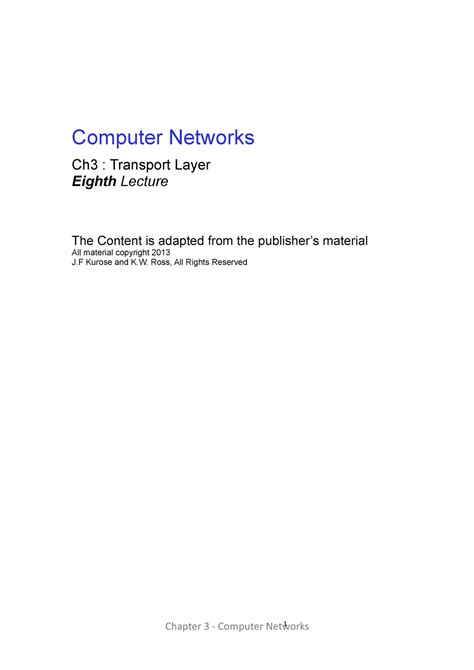 Computer Networks

Ch3 : Transport Layer
Eighth Lecture

The Content is adapted from the publisher's material
All material copyright 2013
J.F Kurose and K.W. Ross, All Rights Reserved

Chapter 3 - Computer Networks
1